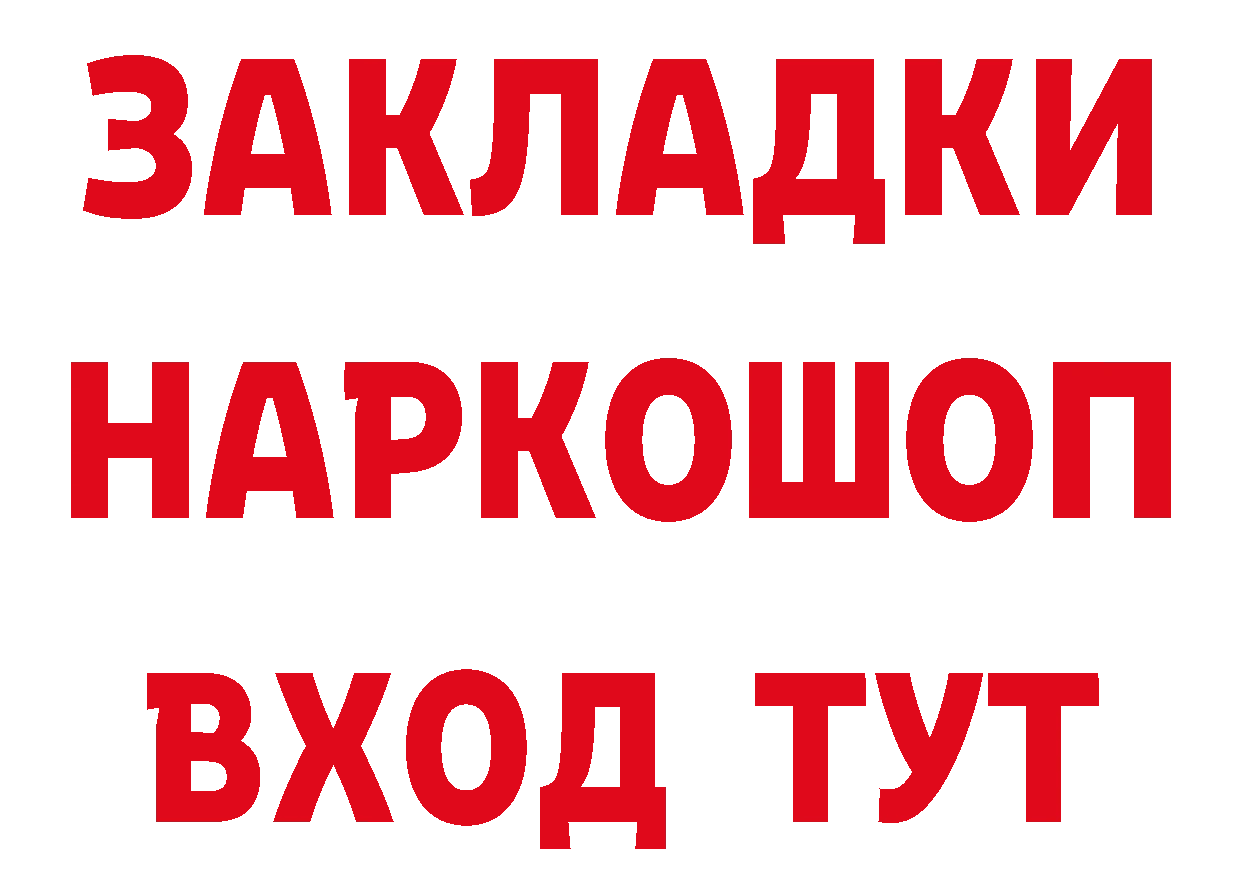 ЗАКЛАДКИ НАРКОШОП ВХОД ТУТ